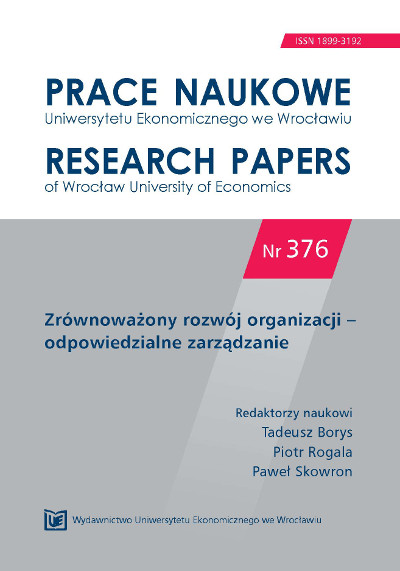 ISSN 1899-3192

PRACE NAUKOWE
Uniwersytetu Ekonomicznego we Wrocławiu

RESEARCH PAPERS
of Wrocław University of Economics

Nr 376

Zrównoważony rozwój organizacji – odpowiedzialne zarządzanie

Redaktorzy naukowi
Tadeusz Borys
Piotr Rogala
Paweł Skowron

UE Wydawnictwo Uniwersytetu Ekonomicznego we Wrocławiu